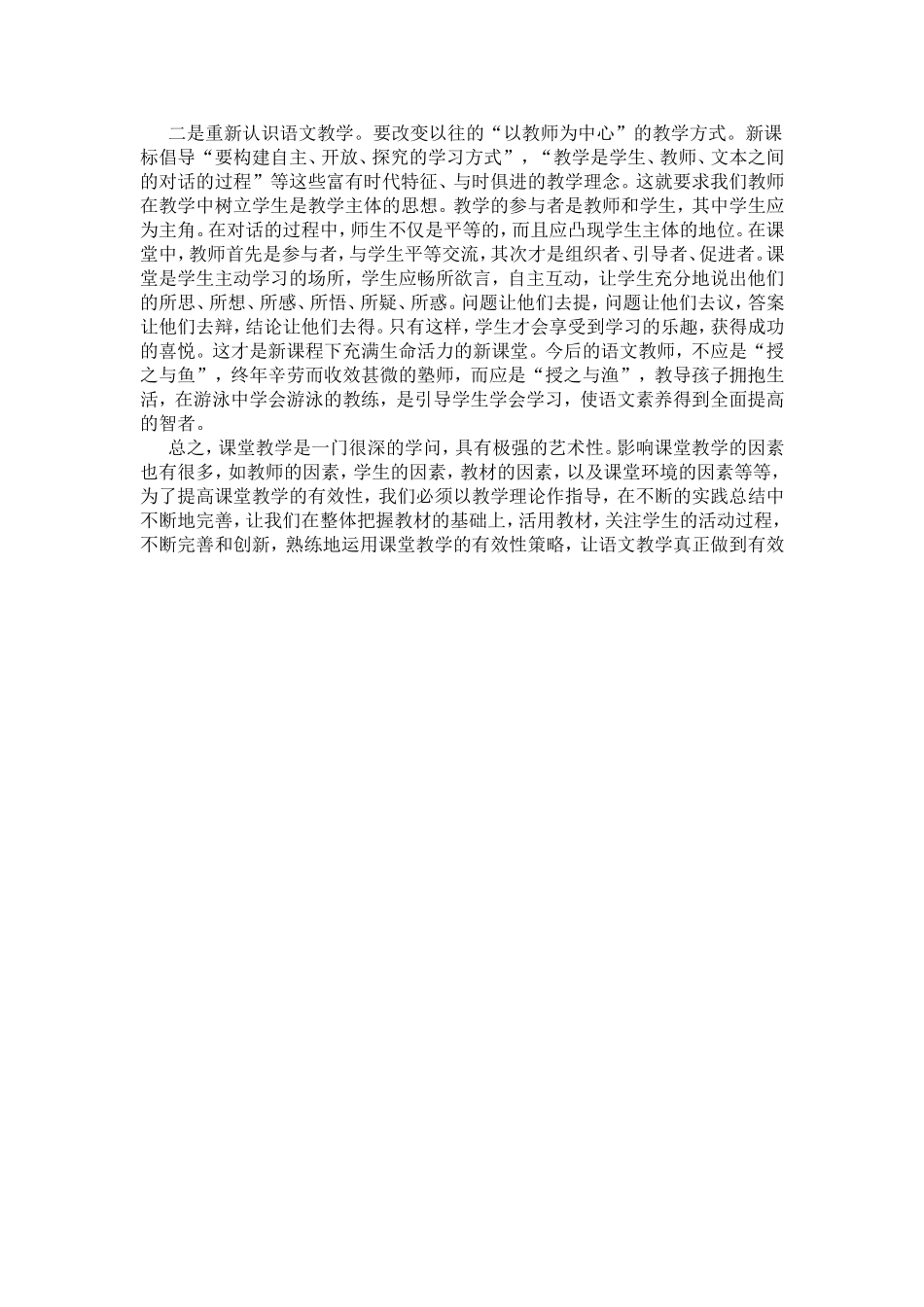 二是重新认识语文教学。要改变以往的“以教师为中心”的教学方式。新课标倡导“要构建自主、开放、探究的学习方式”，“教学是学生、教师、文本之间的对话的过程”等这些富有时代特征、与时俱进的教学理念。这就要求我们教师在教学中树立学生是教学主体的思想。教学的参与者是教师和学生，其中学生应为主角。在对话的过程中，师生不仅是平等的，而且应凸现学生主体的地位。在课堂中，教师首先是参与者，与学生平等交流，其次才是组织者、引导者、促进者。课堂是学生主动学习的场所，学生应畅所欲言，自主互动，让学生充分地说出他们的所思、所想、所感、所悟、所疑、所惑。问题让他们去提，问题让他们去议，答案让他们去辩，结论让他们去得。只有这样，学生才会享受到学习的乐趣，获得成功的喜悦。这才是新课程下充满生命活力的新课堂。今后的语文教师，不应是“授之与鱼”，终年辛劳而收效甚微的塾师，而应是“授之与渔”，教导孩子拥抱生活，在游泳中学会游泳的教练，是引导学生学会学习，使语文素养得到全面提高的智者。

总之，课堂教学是一门很深的学问，具有极强的艺术性。影响课堂教学的因素也有很多，如教师的因素，学生的因素，教材的因素，以及课堂环境的因素等等，为了提高课堂教学的有效性，我们必须以教学理论作指导，在不断的实践总结中不断地完善，让我们在整体把握教材的基础上，活用教材，关注学生的活动过程，不断完善和创新，熟练地运用课堂教学的有效性策略，让语文教学真正做到有效